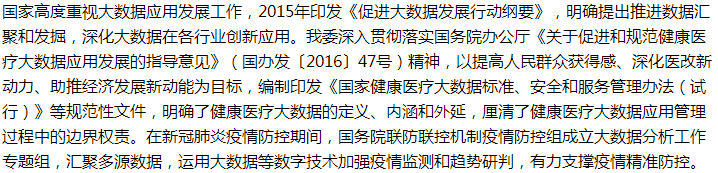 国家高度重视大数据应用发展工作，2015年印发《促进大数据发展行动纲要》，明确提出推进数据汇聚和发掘，深化大数据在各行业创新应用。我委深入贯彻落实国务院办公厅《关于促进和规范健康医疗大数据应用发展的指导意见》（国办发〔2016〕47号）精神，以提高人民群众获得感、深化医改新动力、助推经济发展新动能为目标，编制印发《国家健康医疗大数据标准、安全和服务管理办法（试行）》等规范性文件，明确了健康医疗大数据的定义、内涵和外延，厘清了健康医疗大数据应用管理过程中的边界权责。在新冠肺炎疫情防控期间，国务院联防联控机制疫情防控组成立大数据分析工作专题组，汇聚多源数据，运用大数据等数字技术加强疫情监测和趋势研判，有力支撑疫情精准防控。